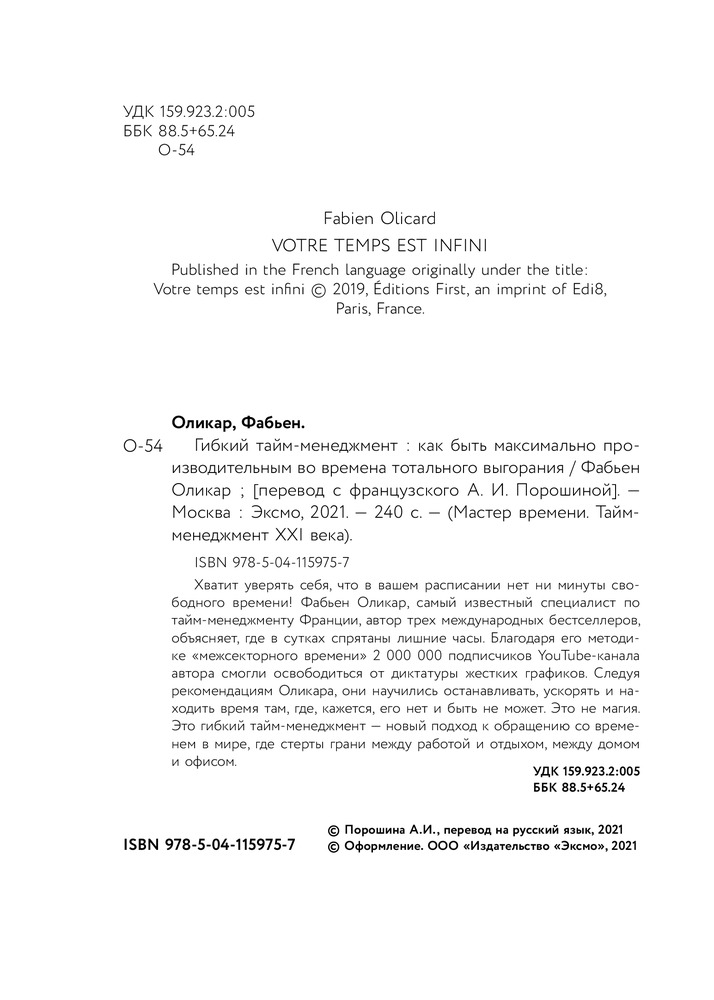 УДК 159.923.2:005
ББК 88.5+65.24
О-54

Fabien Olicard

VOTRE TEMPS EST INFINI

Published in the French language originally under the title: Votre temps est infini © 2019, Éditions First, an imprint of Edi8, Paris, France.

Оликар, Фабьен.

О-54 Гибкий тайм-менеджмент : как быть максимально производительным во времена тотального выгорания / Фабьен Оликар ; [перевод с французского А. И. Порошиной]. — Москва : Эксмо, 2021. — 240 с. — (Мастер времени. Тайм-менеджмент XXI века).

ISBN 978-5-04-115975-7

Хватит уверять себя, что в вашем расписании нет ни минуты свободного времени! Фабьен Оликар, самый известный специалист по тайм-менеджменту Франции, автор трех международных бестселлеров, объясняет, где в сутках спрятаны лишние часы. Благодаря его методике «межсекторного времени» 2 000 000 подписчиков YouTube-канала автора смогли освободиться от диктатуры жестких графиков. Следуя рекомендациям Оликара, они научились останавливать, ускорять и находить время там, где, кажется, его нет и быть не может. Это не магия. Это гибкий тайм-менеджмент — новый подход к обращению со временем в мире, где стерты грани между работой и отдыхом, между домом и офисом.

УДК 159.923.2:005
ББК 88.5+65.24

ISBN 978-5-04-115975-7

© Порошина А.И., перевод на русский язык, 2021
© Оформление. ООО «Издательство «Эксмо», 2021